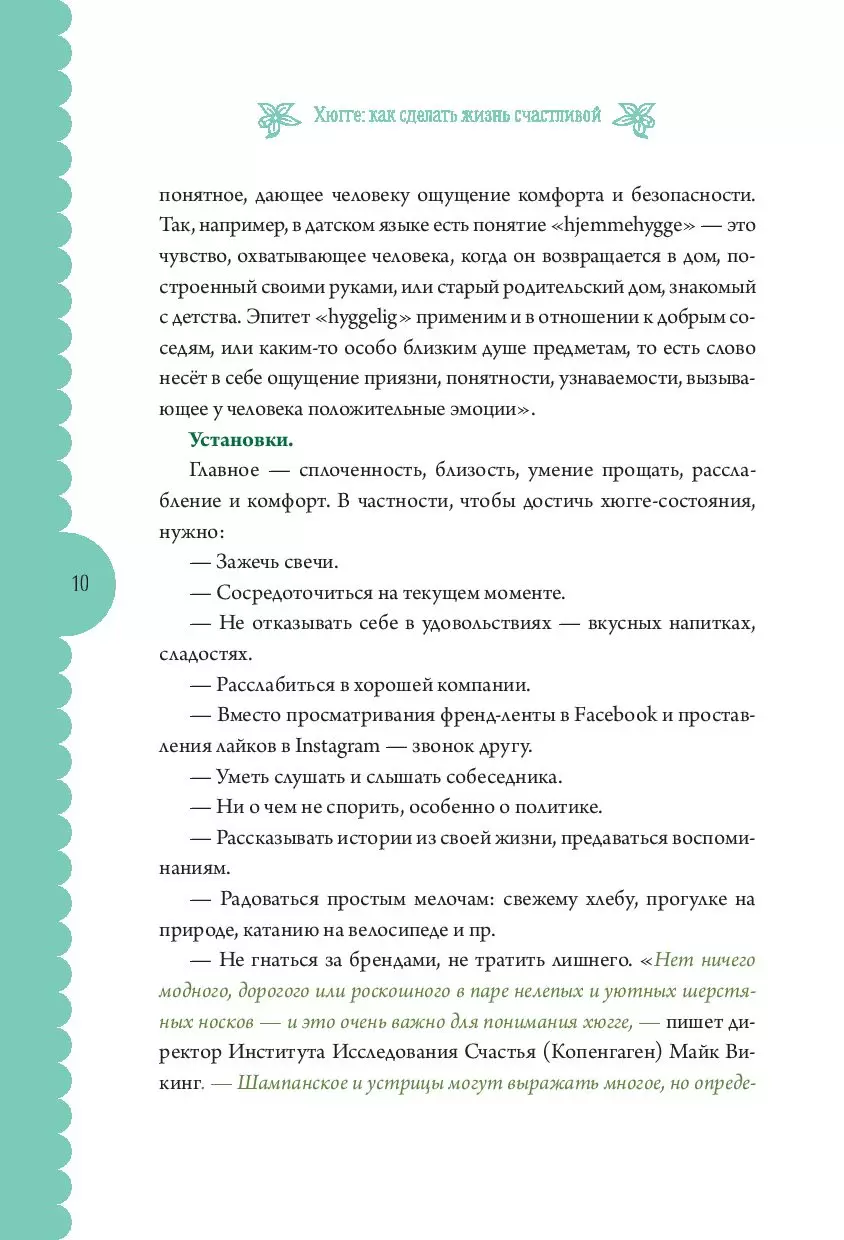 Хюгге: как сделать жизнь счастливой

понятное, дающее человеку ощущение комфорта и безопасности. Так, например, в датском языке есть понятие «hjemmehygge» — это чувство, охватывающее человека, когда он возвращается в дом, построенный своими руками, или старый родительский дом, знакомый с детства. Эпитет «hyggelig» применим и в отношении к добрым соседям, или каким-то особо близким душе предметам, то есть слово несёт в себе ощущение приязни, понятности, узнаваемости, вызывающее у человека положительные эмоции».

Установки.

Главное — сплоченность, близость, умение прощать, расслабление и комфорт. В частности, чтобы достичь хюгге-состояния, нужно:

— Зажечь свечи.

— Сосредоточиться на текущем моменте.

— Не отказывать себе в удовольствиях — вкусных напитках, сладостях.

— Расслабиться в хорошей компании.

— Вместо просматривания френд-ленты в Facebook и проставления лайков в Instagram — звонок другу.

— Уметь слушать и слышать собеседника.

— Ни о чем не спорить, особенно о политике.

— Рассказывать истории из своей жизни, предаваться воспоминаниям.

— Радоваться простым мелочам: свежему хлебу, прогулке на природе, катанию на велосипеде и пр.

— Не гнаться за брендами, не тратить лишнего. «Нет ничего модного, дорогого или роскошного в паре нелепых и уютных шерстяных носков — и это очень важно для понимания хюгге, — пишет директор Института Исследования Счастья (Копенгаген) Майк Викинг. — Шампанское и устрицы могут выражать многое, но опреде-

10